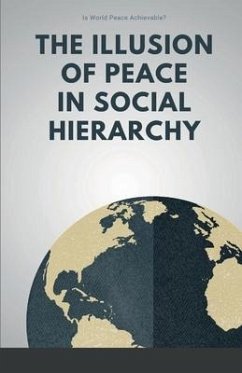 Is World Peace Achievable?

THE ILLUSION OF PEACE IN SOCIAL HIERARCHY